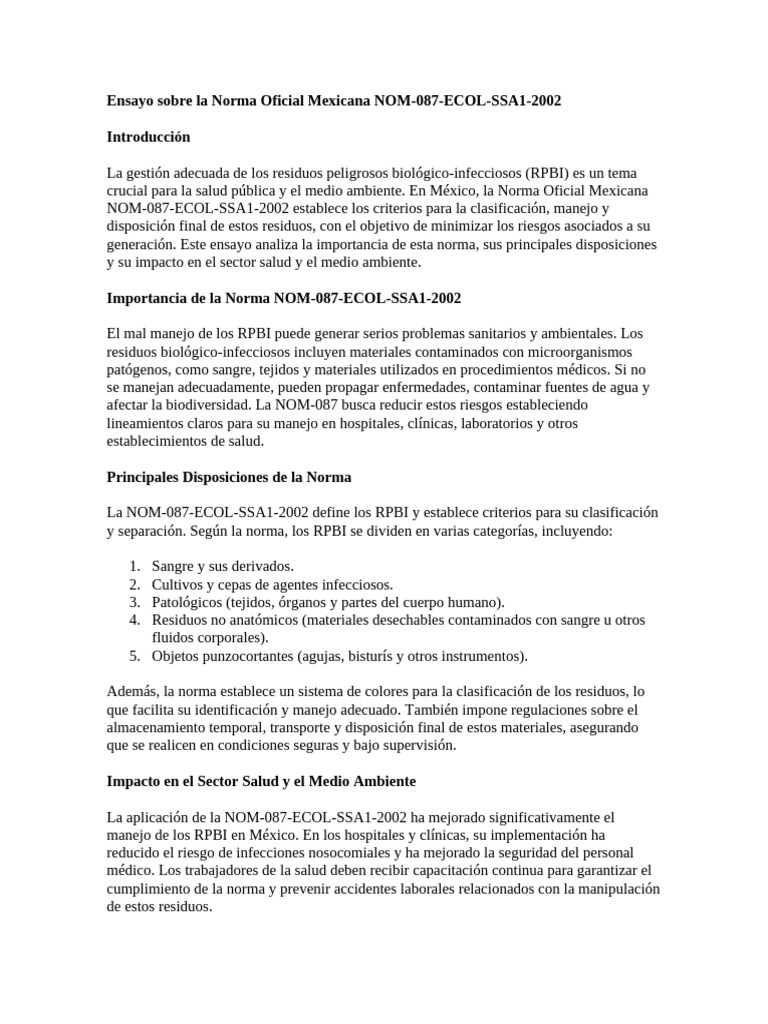 Ensayo sobre la Norma Oficial Mexicana NOM-087-ECOL-SSA1-2002

Introducción

La gestión adecuada de los residuos peligrosos biológico-infecciosos (RPBI) es un tema crucial para la salud pública y el medio ambiente. En México, la Norma Oficial Mexicana NOM-087-ECOL-SSA1-2002 establece los criterios para la clasificación, manejo y disposición final de estos residuos, con el objetivo de minimizar los riesgos asociados a su generación. Este ensayo analiza la importancia de esta norma, sus principales disposiciones y su impacto en el sector salud y el medio ambiente.

Importancia de la Norma NOM-087-ECOL-SSA1-2002

El mal manejo de los RPBI puede generar serios problemas sanitarios y ambientales. Los residuos biológico-infecciosos incluyen materiales contaminados con microorganismos patógenos, como sangre, tejidos y materiales utilizados en procedimientos médicos. Si no se manejan adecuadamente, pueden propagar enfermedades, contaminar fuentes de agua y afectar la biodiversidad. La NOM-087 busca reducir estos riesgos estableciendo lineamientos claros para su manejo en hospitales, clínicas, laboratorios y otros establecimientos de salud.

Principales Disposiciones de la Norma

La NOM-087-ECOL-SSA1-2002 define los RPBI y establece criterios para su clasificación y separación. Según la norma, los RPBI se dividen en varias categorías, incluyendo:

1. Sangre y sus derivados.
2. Cultivos y cepas de agentes infecciosos.
3. Patológicos (tejidos, órganos y partes del cuerpo humano).
4. Residuos no anatómicos (materiales desechables contaminados con sangre u otros fluidos corporales).
5. Objetos punzocortantes (agujas, bisturís y otros instrumentos).

Además, la norma establece un sistema de colores para la clasificación de los residuos, lo que facilita su identificación y manejo adecuado. También impone regulaciones sobre el almacenamiento temporal, transporte y disposición final de estos materiales, asegurando que se realicen en condiciones seguras y bajo supervisión.

Impacto en el Sector Salud y el Medio Ambiente

La aplicación de la NOM-087-ECOL-SSA1-2002 ha mejorado significativamente el manejo de los RPBI en México. En los hospitales y clínicas, su implementación ha reducido el riesgo de infecciones nosocomiales y ha mejorado la seguridad del personal médico. Los trabajadores de la salud deben recibir capacitación continua para garantizar el cumplimiento de la norma y prevenir accidentes laborales relacionados con la manipulación de estos residuos.